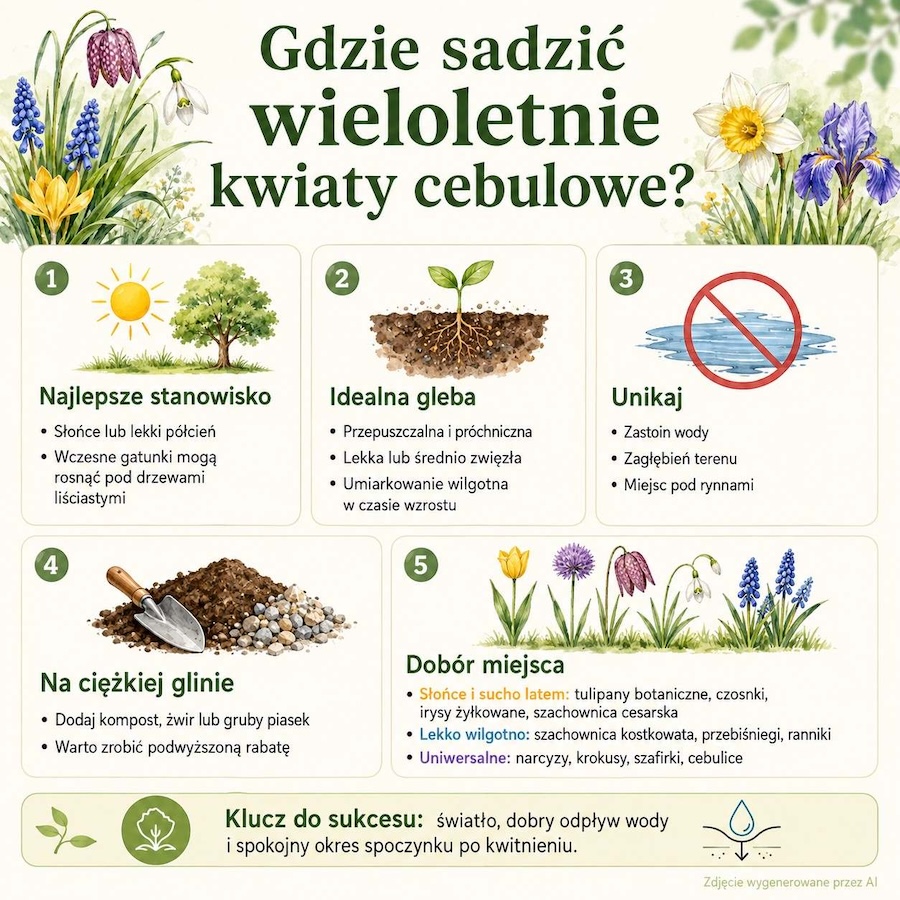 Gdzie sadzić wieloletnie kwiaty cebulowe?

1

Najlepsze stanowisko

• Słońce lub lekki półcień
• Wczesne gatunki mogą rosnąć pod drzewami liściastymi

2

Idealna gleba

• Przepuszczalna i próchniczna
• Lekka lub średnio zwięzła
• Umiarkowanie wilgotna w czasie wzrostu

3

Unikaj

• Zastoin wody
• Zagłębień terenu
• Miejsc pod rynnami

4

Na ciężkiej glinie

• Dodaj kompost, żwir lub gruby piasek
• Warto zrobić podwyższoną rabatę

5

Dobór miejsca

• Słońce i sucho latem: tulipany botaniczne, czosnki, irysy żyłkowane, szachownica cesarska
• Lekko wilgotno: szachownica kostkowata, przebiśniegi, ranniki
• Uniwersalne: narcyzy, krokusy, szafirki, cebulice

Klucz do sukcesu: światło, dobry odpływ wody i spokojny okres spoczynku po kwitnieniu.

Zdjęcie wygenerowane przez AI